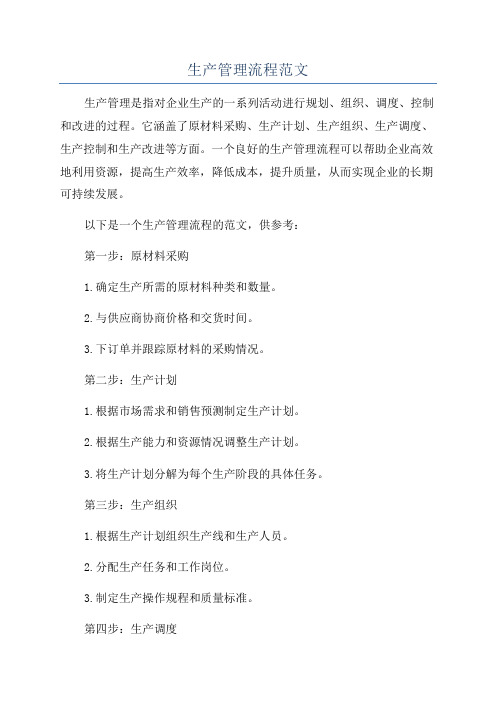 生产管理流程范文

生产管理是指对企业生产的一系列活动进行规划、组织、调度、控制和改进的过程。它涵盖了原材料采购、生产计划、生产组织、生产调度、生产控制和生产改进等方面。一个良好的生产管理流程可以帮助企业高效地利用资源，提高生产效率，降低成本，提升质量，从而实现企业的长期可持续发展。

以下是一个生产管理流程的范文，供参考：

第一步：原材料采购

1.确定生产所需的原材料种类和数量。

2.与供应商协商价格和交货时间。

3.下订单并跟踪原材料的采购情况。

第二步：生产计划

1.根据市场需求和销售预测制定生产计划。

2.根据生产能力和资源情况调整生产计划。

3.将生产计划分解为每个生产阶段的具体任务。

第三步：生产组织

1.根据生产计划组织生产线和生产人员。

2.分配生产任务和工作岗位。

3.制定生产操作规程和质量标准。

第四步：生产调度